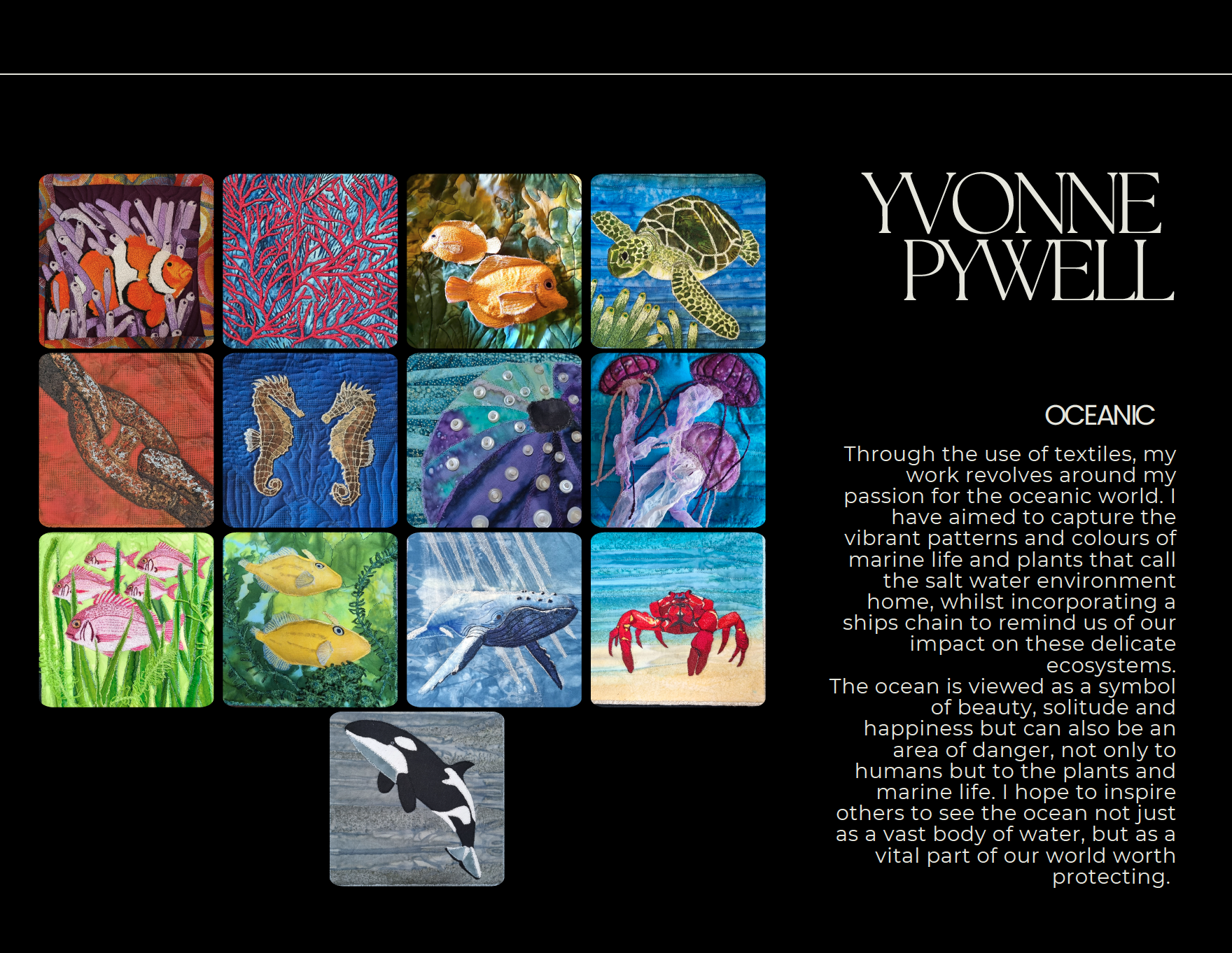 YVONNE
PYWELL

OCEANIC

Through the use of textiles, my work revolves around my passion for the oceanic world. I have aimed to capture the vibrant patterns and colours of marine life and plants that call the salt water environment home, whilst incorporating a ships chain to remind us of our impact on these delicate ecosystems.

The ocean is viewed as a symbol of beauty, solitude and happiness but can also be an area of danger, not only to humans but to the plants and marine life. I hope to inspire others to see the ocean not just as a vast body of water, but as a vital part of our world worth protecting.